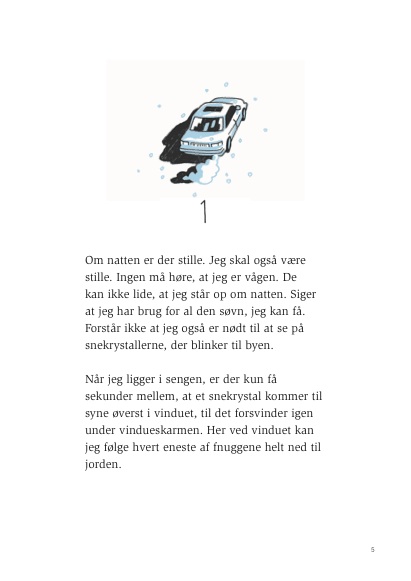 1

Om natten er der stille. Jeg skal også være stille. Ingen må høre, at jeg er vågen. De kan ikke lide, at jeg står op om natten. Siger at jeg har brug for al den søvn, jeg kan få. Forstår ikke at jeg også er nødt til at se på snekrystallerne, der blinker til byen.

Når jeg ligger i sengen, er der kun få sekunder mellem, at et snekrystal kommer til syne øverst i vinduet, til det forsvinder igen under vindueskarmen. Her ved vinduet kan jeg følge hvert eneste af fnuggene helt ned til jorden.

5